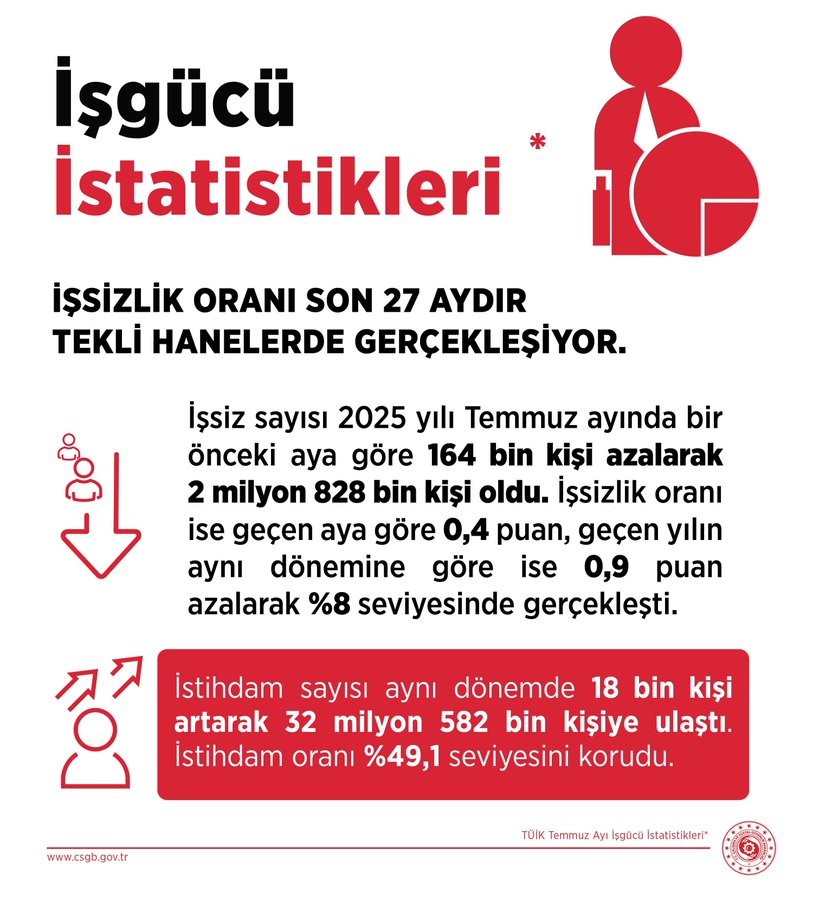 İşgücü
İstatistikleri *

İŞSİZLİK ORANI SON 27 AYDIR TEKLİ HANELERDE GERÇEKLEŞİYOR.

İşsiz sayısı 2025 yılı Temmuz ayında bir önceki aya göre 164 bin kişi azalarak 2 milyon 828 bin kişi oldu. İşsizlik oranı ise geçen aya göre 0,4 puan, geçen yılın aynı dönemine göre ise 0,9 puan azalarak %8 seviyesinde gerçekleşti.

İstihdam sayısı aynı dönemde 18 bin kişi artarak 32 milyon 582 bin kişiye ulaştı. İstihdam oranı %49,1 seviyesini korudu.

TÜİK Temmuz Ayı İşgücü İstatistikleri*

www.csgb.gov.tr